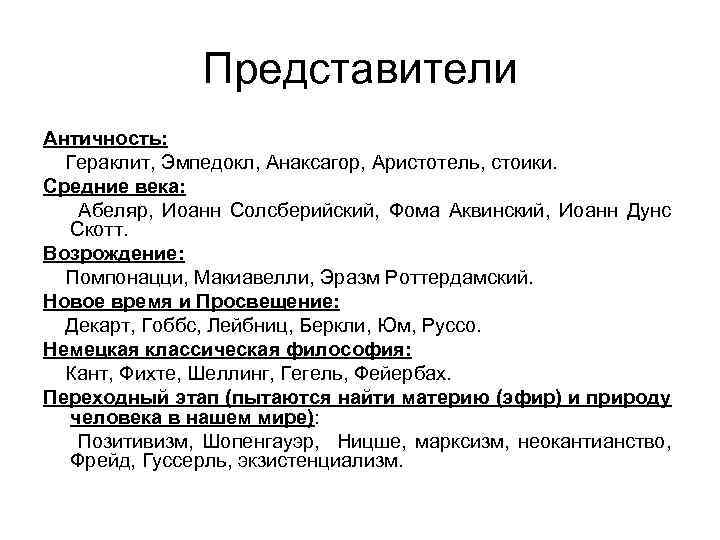 Представители

Античность:
Гераклит, Эмпедокл, Анаксагор, Аристотель, стоики.

Средние века:
Абеляр, Иоанн Солсберийский, Фома Аквинский, Иоанн Дунс Скотт.

Возрождение:
Помпонацци, Макиавелли, Эразм Роттердамский.

Новое время и Просвещение:
Декарт, Гоббс, Лейбниц, Беркли, Юм, Руссо.

Немецкая классическая философия:
Кант, Фихте, Шеллинг, Гегель, Фейербах.

Переходный этап (пытаются найти материю (эфир) и природу человека в нашем мире):
Позитивизм, Шопенгауэр, Ницше, марксизм, неокантианство, Фрейд, Гуссерль, экзистенциализм.